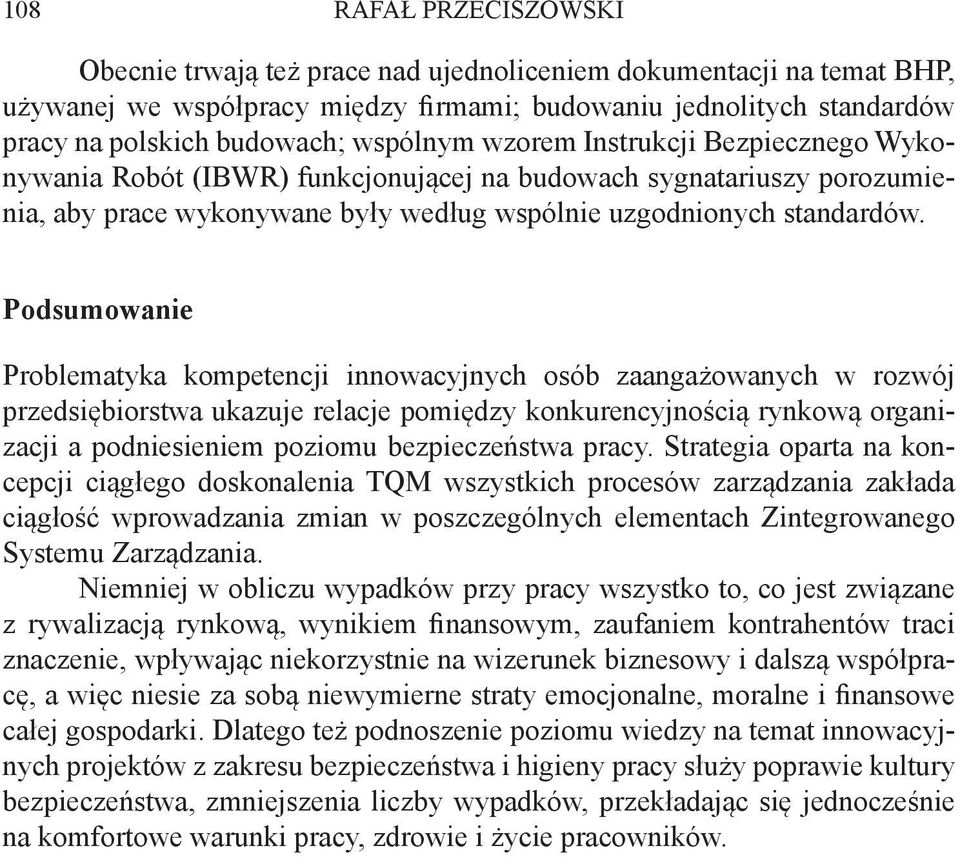 108 RAFAŁ PRZECISZOWSKI

Obecnie trwają też prace nad ujednoliceniem dokumentacji na temat BHP, używanej we współpracy między firmami; budowaniu jednolitych standardów pracy na polskich budowach; wspólnym wzorem Instrukcji Bezpiecznego Wykonywania Robót (IBWR) funkcjonującej na budowach sygnatariuszy porozumienia, aby prace wykonywane były według wspólnie uzgodnionych standardów.

Podsumowanie

Problematyka kompetencji innowacyjnych osób zaangażowanych w rozwój przedsiębiorstwa ukazuje relacje pomiędzy konkurencyjnością rynkową organizacji a podniesieniem poziomu bezpieczeństwa pracy. Strategia oparta na koncepcji ciągłego doskonalenia TQM wszystkich procesów zarządzania zakłada ciągłość wprowadzania zmian w poszczególnych elementach Zintegrowanego Systemu Zarządzania.

Niemniej w obliczu wypadków przy pracy wszystko to, co jest związane z rywalizacją rynkową, wynikiem finansowym, zaufaniem kontrahentów traci znaczenie, wpływając niekorzystnie na wizerunek biznesowy i dalszą współpracę, a więc niesie za sobą niewymierne straty emocjonalne, moralne i finansowe całej gospodarki. Dlatego też podnoszenie poziomu wiedzy na temat innowacyjnych projektów z zakresu bezpieczeństwa i higieny pracy służy poprawie kultury bezpieczeństwa, zmniejszenia liczby wypadków, przekładając się jednocześnie na komfortowe warunki pracy, zdrowie i życie pracowników.